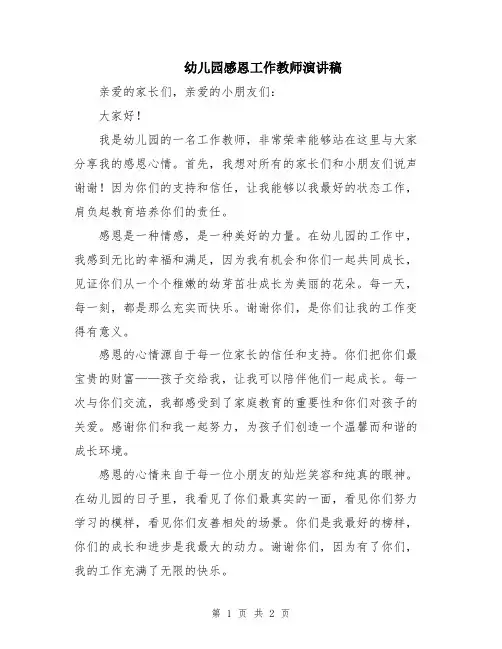 幼儿园感恩工作教师演讲稿

亲爱的家长们，亲爱的小朋友们：

大家好！

我是幼儿园的一名工作教师，非常荣幸能够站在这里与大家分享我的感恩心情。首先，我想对所有的家长们和小朋友们说声谢谢！因为你们的支持和信任，让我能够以我最好的状态工作，肩负起教育培养你们的责任。

感恩是一种情感，是一种美好的力量。在幼儿园的工作中，我感到无比的幸福和满足，因为我有机会和你们一起共同成长，见证你们从一个个稚嫩的幼芽茁壮成长为美丽的花朵。每一天，每一刻，都是那么充实而快乐。谢谢你们，是你们让我的工作变得有意义。

感恩的心情源自于每一位家长的信任和支持。你们把你们最宝贵的财富——孩子交给我，让我可以陪伴他们一起成长。每一次与你们交流，我都感受到了家庭教育的重要性和你们对孩子的关爱。感谢你们和我一起努力，为孩子们创造一个温馨而和谐的成长环境。

感恩的心情来自于每一位小朋友的灿烂笑容和纯真的眼神。在幼儿园的日子里，我看见了你们最真实的一面，看见你们努力学习的模样，看见你们友善相处的场景。你们是我最好的榜样，你们的成长和进步是我最大的动力。谢谢你们，因为有了你们，我的工作充满了无限的快乐。

第 1 页 共 2 页